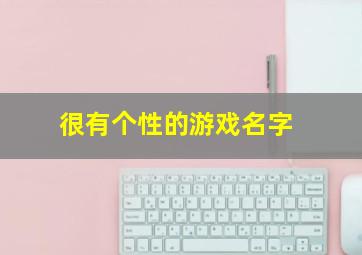 很有个性的游戏名字